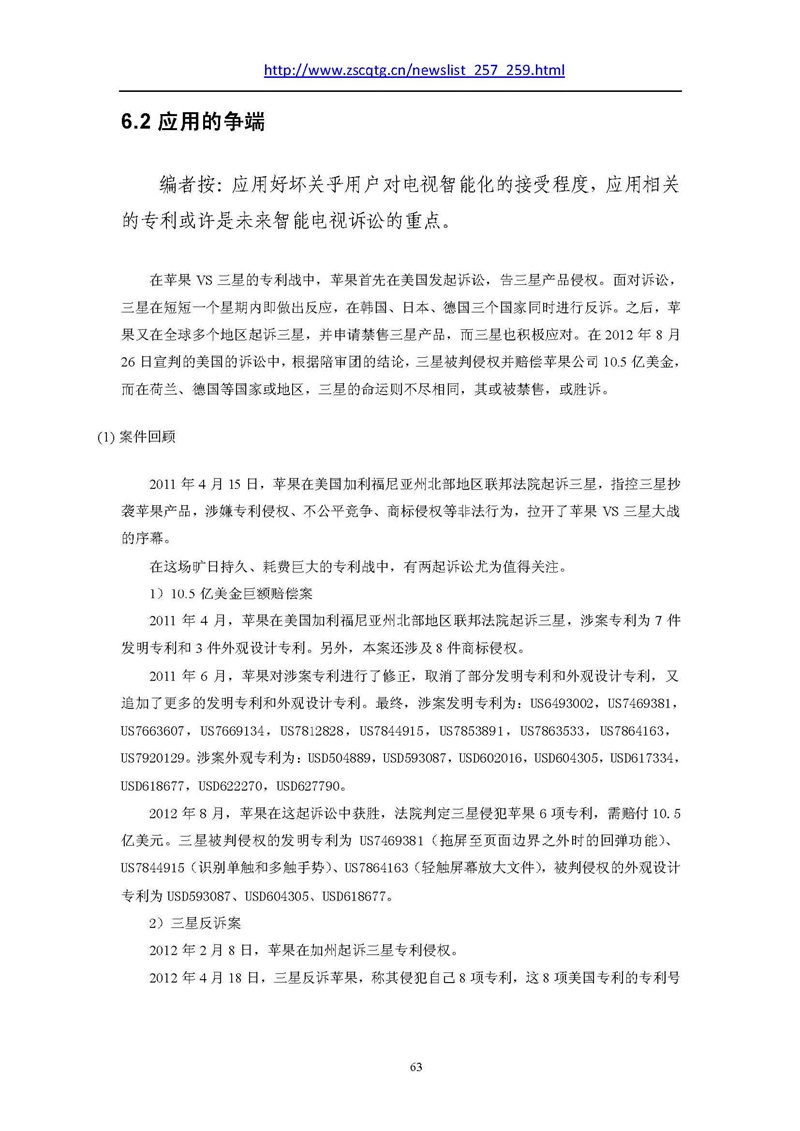 http://www.zscqtg.cn/newslist_257_259.html

6.2 应用的争端

编者按：应用好坏关乎用户对电视智能化的接受程度，应用相关的专利或许是未来智能电视诉讼的重点。

在苹果 VS 三星的专利战中，苹果首先在美国发起诉讼，告三星产品侵权。面对诉讼，三星在短短一个星期内即做出反应，在韩国、日本、德国三个国家同时进行反诉。之后，苹果又在全球多个地区起诉三星，并申请禁售三星产品，而三星也积极应对。在 2012 年 8 月 26 日宣判的美国的诉讼中，根据陪审团的结论，三星被判侵权并赔偿苹果公司 10.5 亿美金，而在荷兰、德国等国家或地区，三星的命运则不尽相同，其或被禁售，或胜诉。

(1) 案件回顾

2011 年 4 月 15 日，苹果在美国加利福尼亚州北部地区联邦法院起诉三星，指控三星抄袭苹果产品，涉嫌专利侵权、不公平竞争、商标侵权等非法行为，拉开了苹果 VS 三星大战的序幕。

在这场旷日持久、耗费巨大的专利战中，有两起诉讼尤为值得关注。

1）10.5 亿美金巨额赔偿案

2011 年 4 月，苹果在美国加利福尼亚州北部地区联邦法院起诉三星，涉案专利为 7 件发明专利和 3 件外观设计专利。另外，本案还涉及 8 件商标侵权。

2011 年 6 月，苹果对涉案专利进行了修正，取消了部分发明专利和外观设计专利，又追加了更多的发明专利和外观设计专利。最终，涉案发明专利为：US6493002，US7469381，US7663607，US7669134，US7812828，US7844915，US7853891，US7863533，US7864163，US7920129。涉案外观专利为：USD504889，USD593087，USD602016，USD604305，USD617334，USD618677，USD622270，USD627790。

2012 年 8 月，苹果在这起诉讼中获胜，法院判定三星侵犯苹果 6 项专利，需赔付 10.5 亿美元。三星被判侵权的发明专利为 US7469381（拖屏至页面边界之外时的回弹功能）、US7844915（识别单触和多触手势）、US7864163（轻触屏幕放大文件），被判侵权的外观设计专利为 USD593087、USD604305、USD618677。

2）三星反诉案

2012 年 2 月 8 日，苹果在加州起诉三星专利侵权。

2012 年 4 月 18 日，三星反诉苹果，称其侵犯自己 8 项专利，这 8 项美国专利的专利号

63